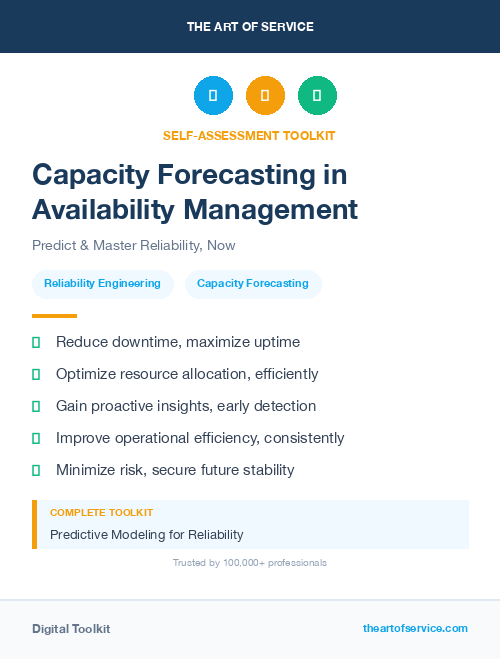 THE ART OF SERVICE

SELF-ASSESSMENT TOOLKIT

Capacity Forecasting in Availability Management

Predict & Master Reliability, Now

Reliability Engineering

Capacity Forecasting

Reduce downtime, maximize uptime

Optimize resource allocation, efficiently

Gain proactive insights, early detection

Improve operational efficiency, consistently

Minimize risk, secure future stability

COMPLETE TOOLKIT

Predictive Modeling for Reliability

Trusted by 100,000+ professionals

Digital Toolkit

theartofservice.com